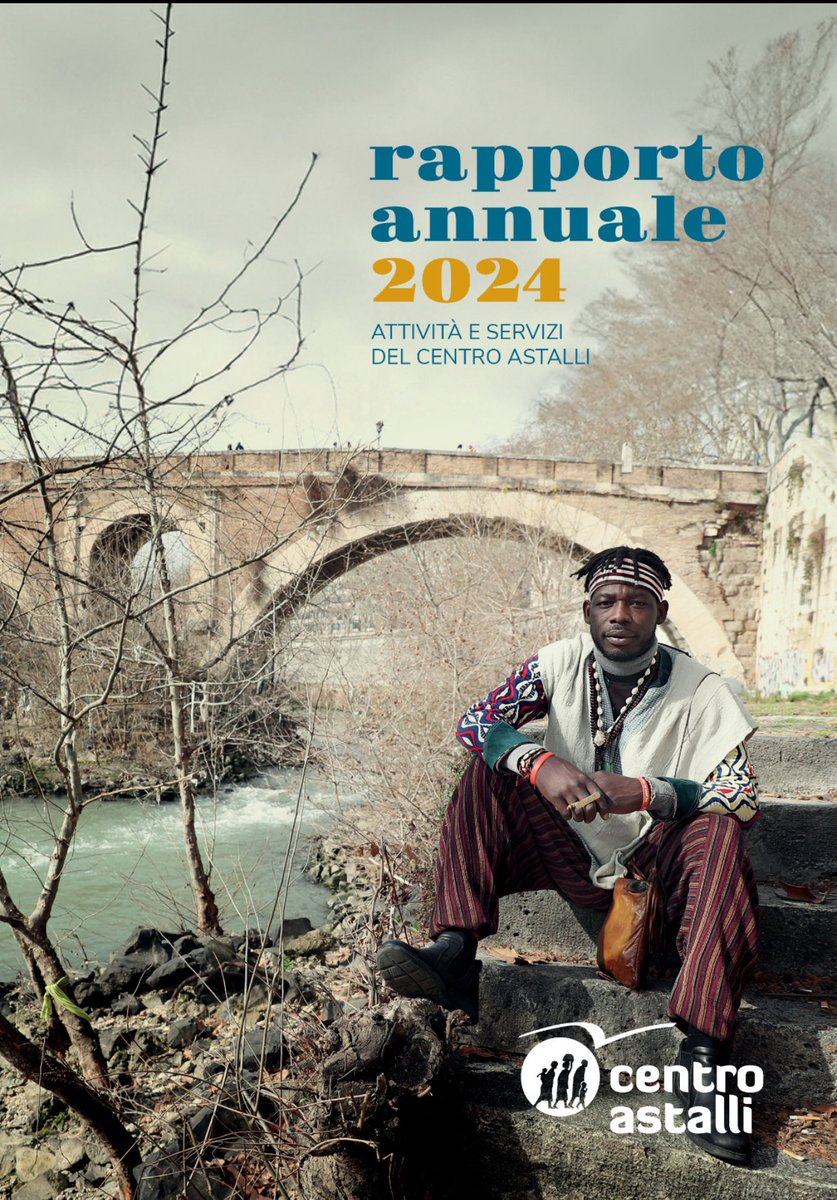 rapporto annuale 2024

ATTIVITÀ E SERVIZI DEL CENTRO ASTALLI

centro astalli